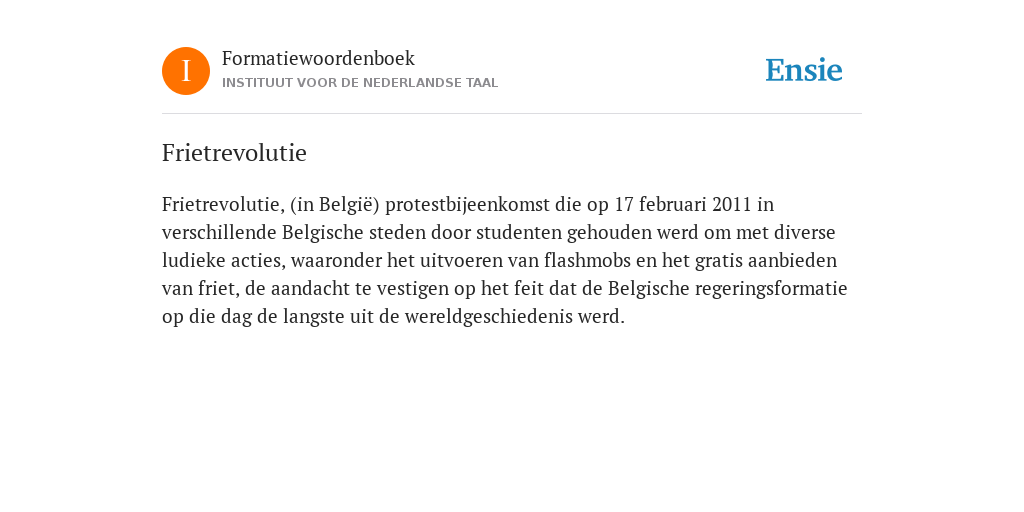 I

Formatiewoordenboek
INSTITUUT VOOR DE NEDERLANDSE TAAL

Ensie

Frietrevolutie

Frietrevolutie, (in België) protestbijeenkomst die op 17 februari 2011 in verschillende Belgische steden door studenten gehouden werd om met diverse ludieke acties, waaronder het uitvoeren van flashmobs en het gratis aanbieden van friet, de aandacht te vestigen op het feit dat de Belgische regeringsformatie op die dag de langste uit de wereldgeschiedenis werd.